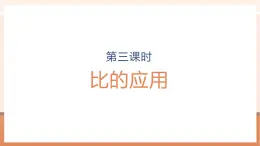 第三课时

比的应用